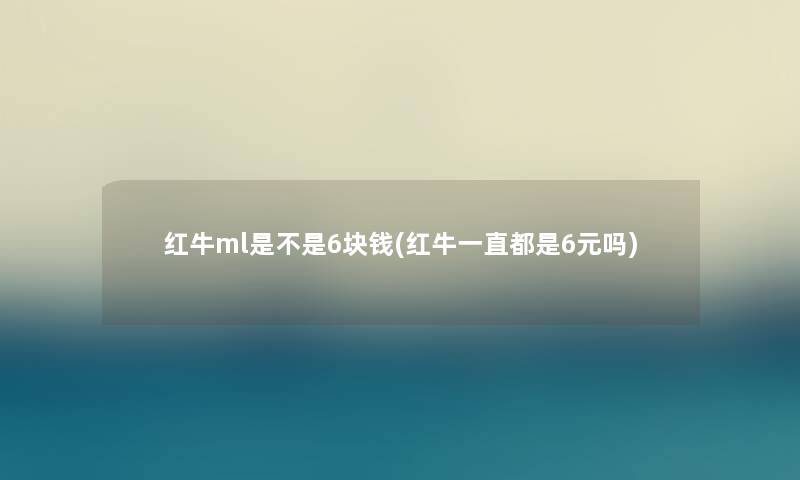 红牛ml是不是6块钱(红牛一直都是6元吗)